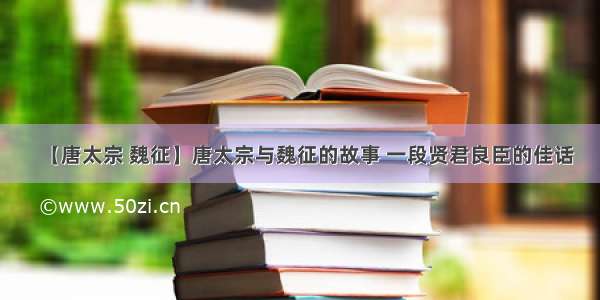 【唐太宗 魏征】唐太宗与魏征的故事 一段贤君良臣的佳话

©www.50zi.cn